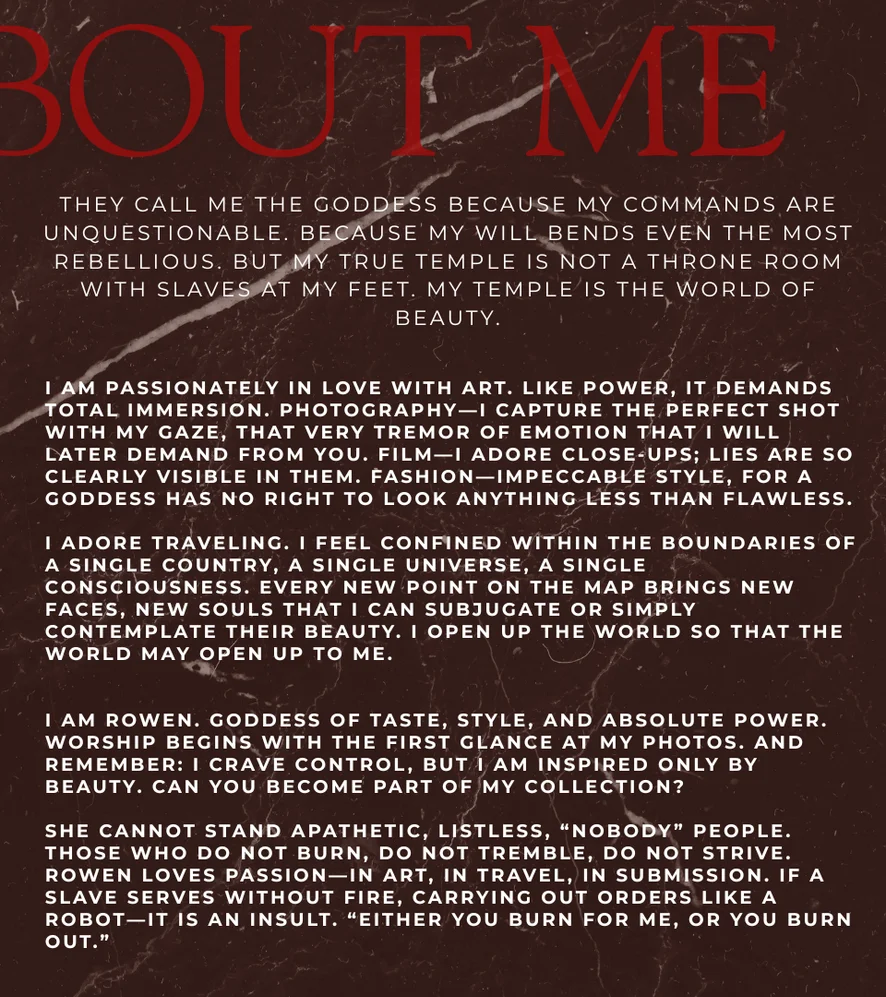 BOUT ME

THEY CALL ME THE GODDESS BECAUSE MY COMMANDS ARE UNQUESTIONABLE. BECAUSE MY WILL BENDS EVEN THE MOST REBELLIOUS. BUT MY TRUE TEMPLE IS NOT A THRONE ROOM WITH SLAVES AT MY FEET. MY TEMPLE IS THE WORLD OF BEAUTY.

I AM PASSIONATELY IN LOVE WITH ART. LIKE POWER, IT DEMANDS TOTAL IMMERSION. PHOTOGRAPHY—I CAPTURE THE PERFECT SHOT WITH MY GAZE, THAT VERY TREMOR OF EMOTION THAT I WILL LATER DEMAND FROM YOU. FILM—I ADORE CLOSE-UPS; LIES ARE SO CLEARLY VISIBLE IN THEM. FASHION—IMPECCABLE STYLE, FOR A GODDESS HAS NO RIGHT TO LOOK ANYTHING LESS THAN FLAWLESS.

I ADORE TRAVELING. I FEEL CONFINED WITHIN THE BOUNDARIES OF A SINGLE COUNTRY, A SINGLE UNIVERSE, A SINGLE CONSCIOUSNESS. EVERY NEW POINT ON THE MAP BRINGS NEW FACES, NEW SOULS THAT I CAN SUBJUGATE OR SIMPLY CONTEMPLATE THEIR BEAUTY. I OPEN UP THE WORLD SO THAT THE WORLD MAY OPEN UP TO ME.

I AM ROWEN. GODDESS OF TASTE, STYLE, AND ABSOLUTE POWER. WORSHIP BEGINS WITH THE FIRST GLANCE AT MY PHOTOS. AND REMEMBER: I CRAVE CONTROL, BUT I AM INSPIRED ONLY BY BEAUTY. CAN YOU BECOME PART OF MY COLLECTION?

SHE CANNOT STAND APATHETIC, LISTLESS, “NOBODY” PEOPLE. THOSE WHO DO NOT BURN, DO NOT TREMBLE, DO NOT STRIVE. ROWEN LOVES PASSION—IN ART, IN TRAVEL, IN SUBMISSION. IF A SLAVE SERVES WITHOUT FIRE, CARRYING OUT ORDERS LIKE A ROBOT—IT IS AN INSULT. “EITHER YOU BURN FOR ME, OR YOU BURN OUT.”